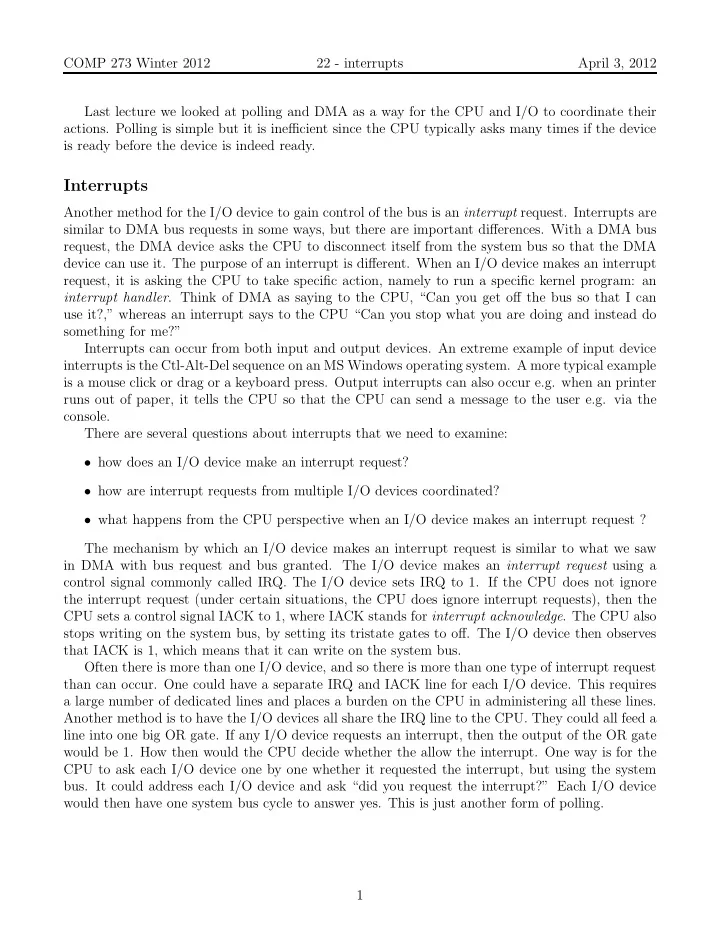 COMP 273 Winter 2012 22 - interrupts April 3, 2012

Last lecture we looked at polling and DMA as a way for the CPU and I/O to coordinate their actions. Polling is simple but it is inefficient since the CPU typically asks many times if the device is ready before the device is indeed ready.

Interrupts

Another method for the I/O device to gain control of the bus is an interrupt request. Interrupts are similar to DMA bus requests in some ways, but there are important differences. With a DMA bus request, the DMA device asks the CPU to disconnect itself from the system bus so that the DMA device can use it. The purpose of an interrupt is different. When an I/O device makes an interrupt request, it is asking the CPU to take specific action, namely to run a specific kernel program: an interrupt handler. Think of DMA as saying to the CPU, "Can you get off the bus so that I can use it?," whereas an interrupt says to the CPU "Can you stop what you are doing and instead do something for me?"

Interrupts can occur from both input and output devices. An extreme example of input device interrupts is the Ctl-Alt-Del sequence on an MS Windows operating system. A more typical example is a mouse click or drag or a keyboard press. Output interrupts can also occur e.g. when an printer runs out of paper, it tells the CPU so that the CPU can send a message to the user e.g. via the console.

There are several questions about interrupts that we need to examine:

• how does an I/O device make an interrupt request?

• how are interrupt requests from multiple I/O devices coordinated?

• what happens from the CPU perspective when an I/O device makes an interrupt request ?

The mechanism by which an I/O device makes an interrupt request is similar to what we saw in DMA with bus request and bus granted. The I/O device makes an interrupt request using a control signal commonly called IRQ. The I/O device sets IRQ to 1. If the CPU does not ignore the interrupt request (under certain situations, the CPU does ignore interrupt requests), then the CPU sets a control signal IACK to 1, where IACK stands for interrupt acknowledge. The CPU also stops writing on the system bus, by setting its tristate gates to off. The I/O device then observes that IACK is 1, which means that it can write on the system bus.

Often there is more than one I/O device, and so there is more than one type of interrupt request than can occur. One could have a separate IRQ and IACK line for each I/O device. This requires a large number of dedicated lines and places a burden on the CPU in administering all these lines. Another method is to have the I/O devices all share the IRQ line to the CPU. They could all feed a line into one big OR gate. If any I/O device requests an interrupt, then the output of the OR gate would be 1. How then would the CPU decide whether the allow the interrupt. One way is for the CPU to ask each I/O device one by one whether it requested the interrupt, but using the system bus. It could address each I/O device and ask "did you request the interrupt?" Each I/O device would then have one system bus cycle to answer yes. This is just another form of polling.

1